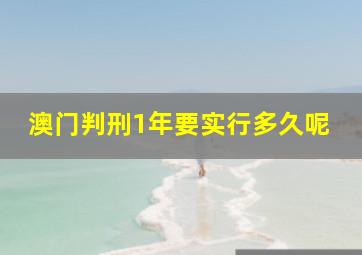 澳门判刑1年要实行多久呢